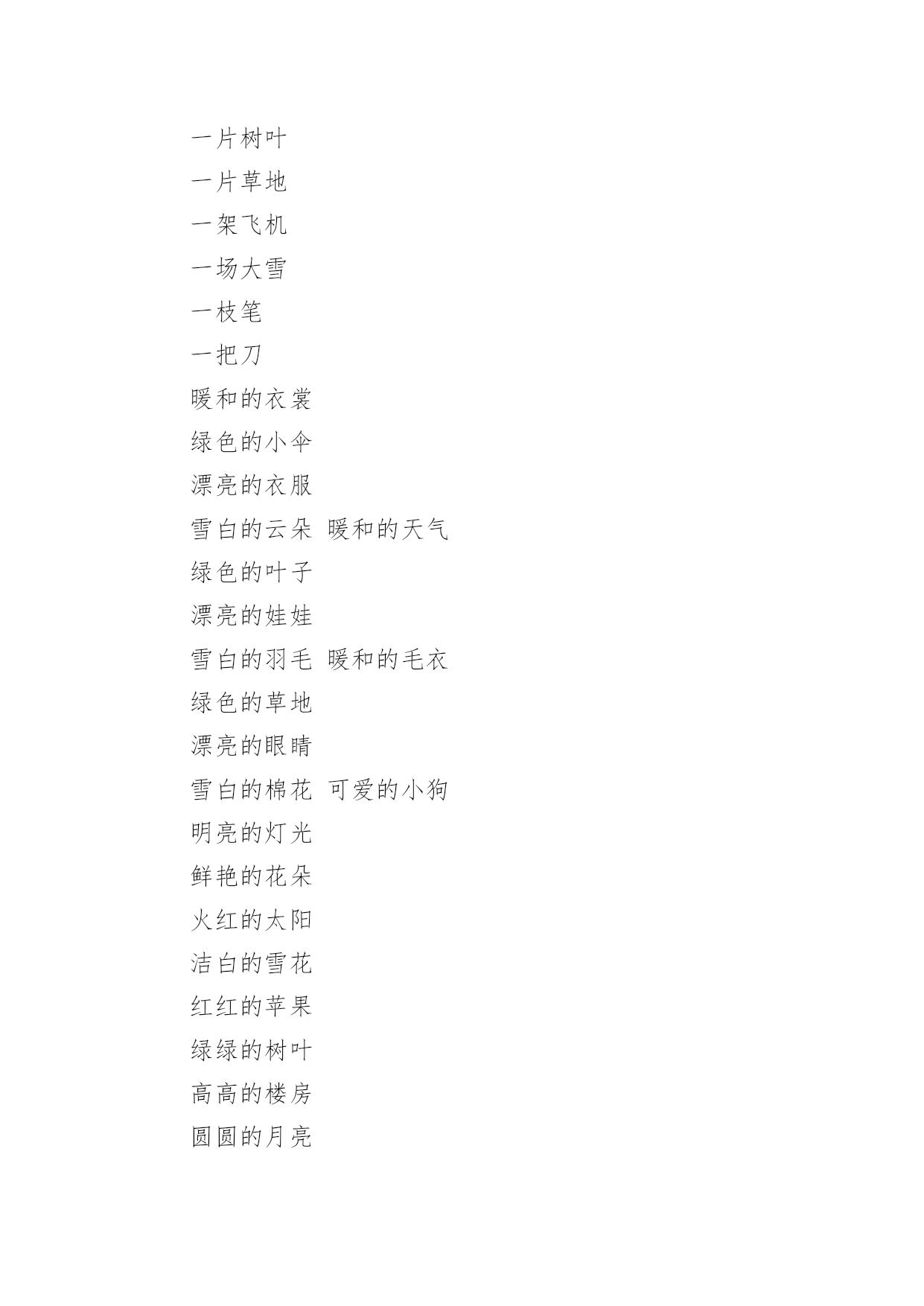 一片树叶
一片草地
一架飞机
一场大雪
一枝笔
一把刀
暖和的衣裳
绿色的小伞
漂亮的衣服
雪白的云朵 暖和的天气
绿色的叶子
漂亮的娃娃
雪白的羽毛 暖和的毛衣
绿色的草地
漂亮的眼睛
雪白的棉花 可爱的小狗
明亮的灯光
鲜艳的花朵
火红的太阳
洁白的雪花
红红的苹果
绿绿的树叶
高高的楼房
圆圆的月亮